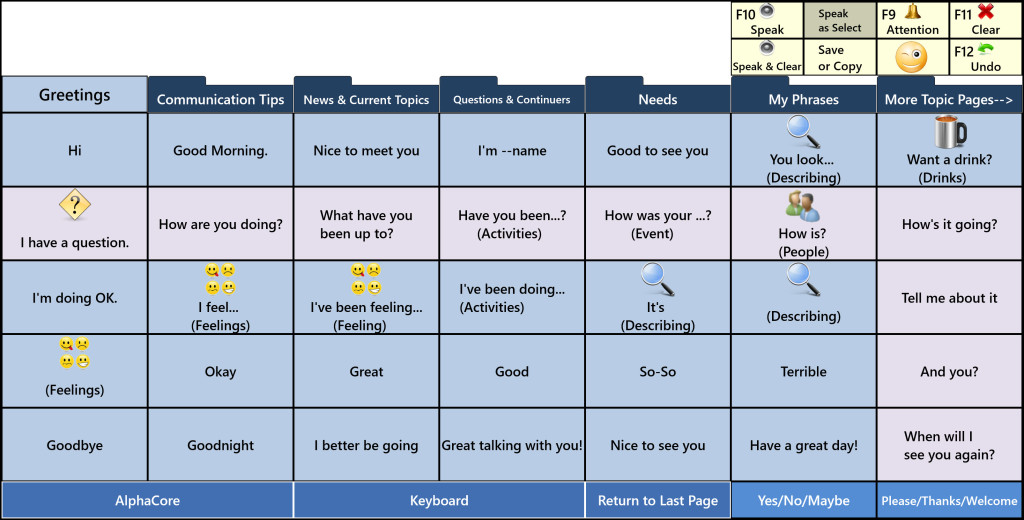 F10 Speak

Speak as Select

F9 Attention

F11 Clear

Speak & Clear

Save or Copy

F12 Undo

| Greetings | Communication Tips | News & Current Topics | Questions & Continuers | Needs | My Phrases | More Topic Pages--> |
|---|---|---|---|---|---|---|
| Hi | Good Morning. | Nice to meet you | I'm --name | Good to see you | You look... (Describing) | Want a drink? (Drinks) |
| I have a question. | How are you doing? | What have you been up to? | Have you been...? (Activities) | How was your ...? (Event) | How is? (People) | How's it going? |
| I'm doing OK. | I feel... (Feelings) | I've been feeling... (Feeling) | I've been doing... (Activities) | It's (Describing) | (Describing) | Tell me about it |
| (Feelings) | Okay | Great | Good | So-So | Terrible | And you? |
| Goodbye | Goodnight | I better be going | Great talking with you! | Nice to see you | Have a great day! | When will I see you again? |

AlphaCore

Keyboard

Return to Last Page

Yes/No/Maybe

Please/Thanks/Welcome